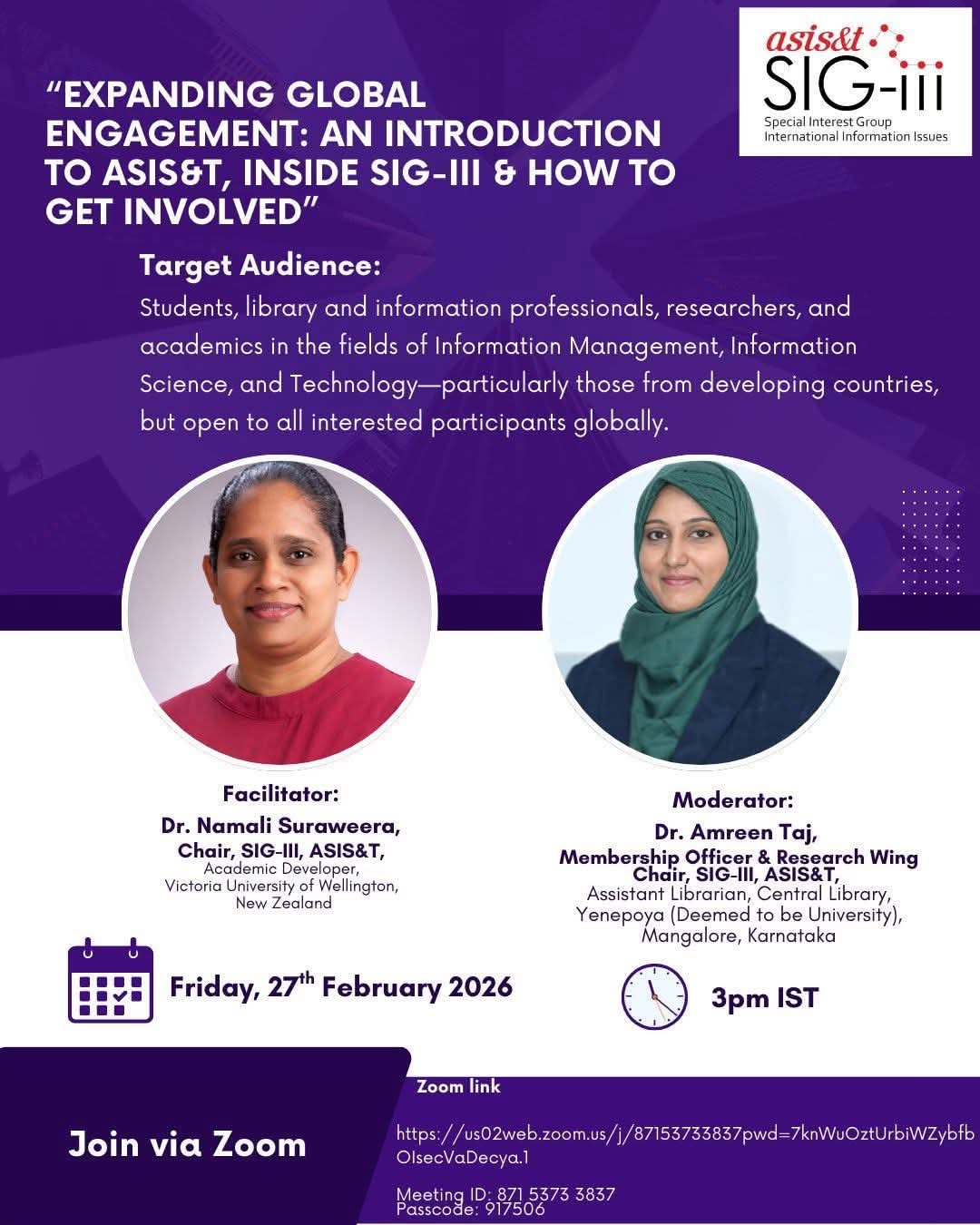 asis&t SIG-iii
Special Interest Group
International Information Issues

"EXPANDING GLOBAL ENGAGEMENT: AN INTRODUCTION TO ASIS&T, INSIDE SIG-III & HOW TO GET INVOLVED"

Target Audience:
Students, library and information professionals, researchers, and academics in the fields of Information Management, Information Science, and Technology—particularly those from developing countries, but open to all interested participants globally.

Facilitator:
Dr. Namali Suraweera,
Chair, SIG-III, ASIS&T,
Academic Developer,
Victoria University of Wellington,
New Zealand

Moderator:
Dr. Amreen Taj,
Membership Officer & Research Wing Chair, SIG-III, ASIS&T,
Assistant Librarian, Central Library,
Yenepoya (Deemed to be University),
Mangalore, Karnataka

Friday, 27$^{th}$ February 2026

3pm IST

Join via Zoom

Zoom link
https://us02web.zoom.us/j/87153733837pwd=7knWuOztUrbiWZybfbOIsecVaDecya.1

Meeting ID: 871 5373 3837
Passcode: 917506